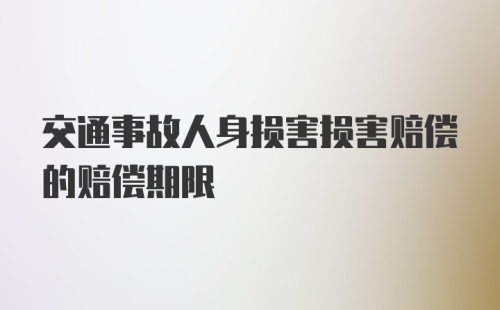 交通事故人身损害损害赔偿的赔偿期限